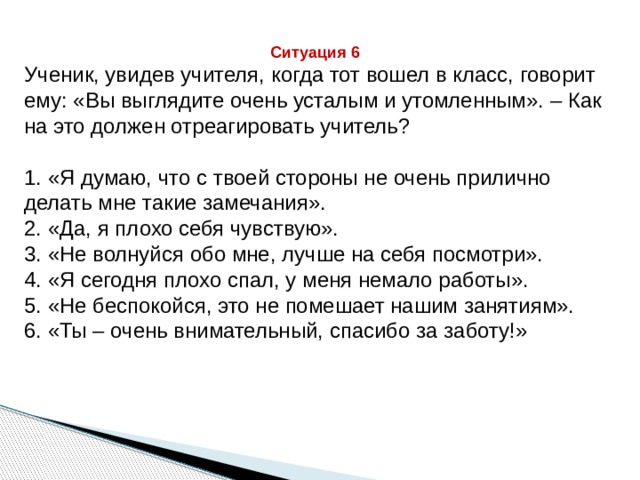 Ситуация 6

Ученик, увидев учителя, когда тот вошел в класс, говорит ему: «Вы выглядите очень усталым и утомленным». – Как на это должен отреагировать учитель?

1. «Я думаю, что с твоей стороны не очень прилично делать мне такие замечания».
2. «Да, я плохо себя чувствую».
3. «Не волнуйся обо мне, лучше на себя посмотри».
4. «Я сегодня плохо спал, у меня немало работы».
5. «Не беспокойся, это не помешает нашим занятиям».
6. «Ты – очень внимательный, спасибо за заботу!»